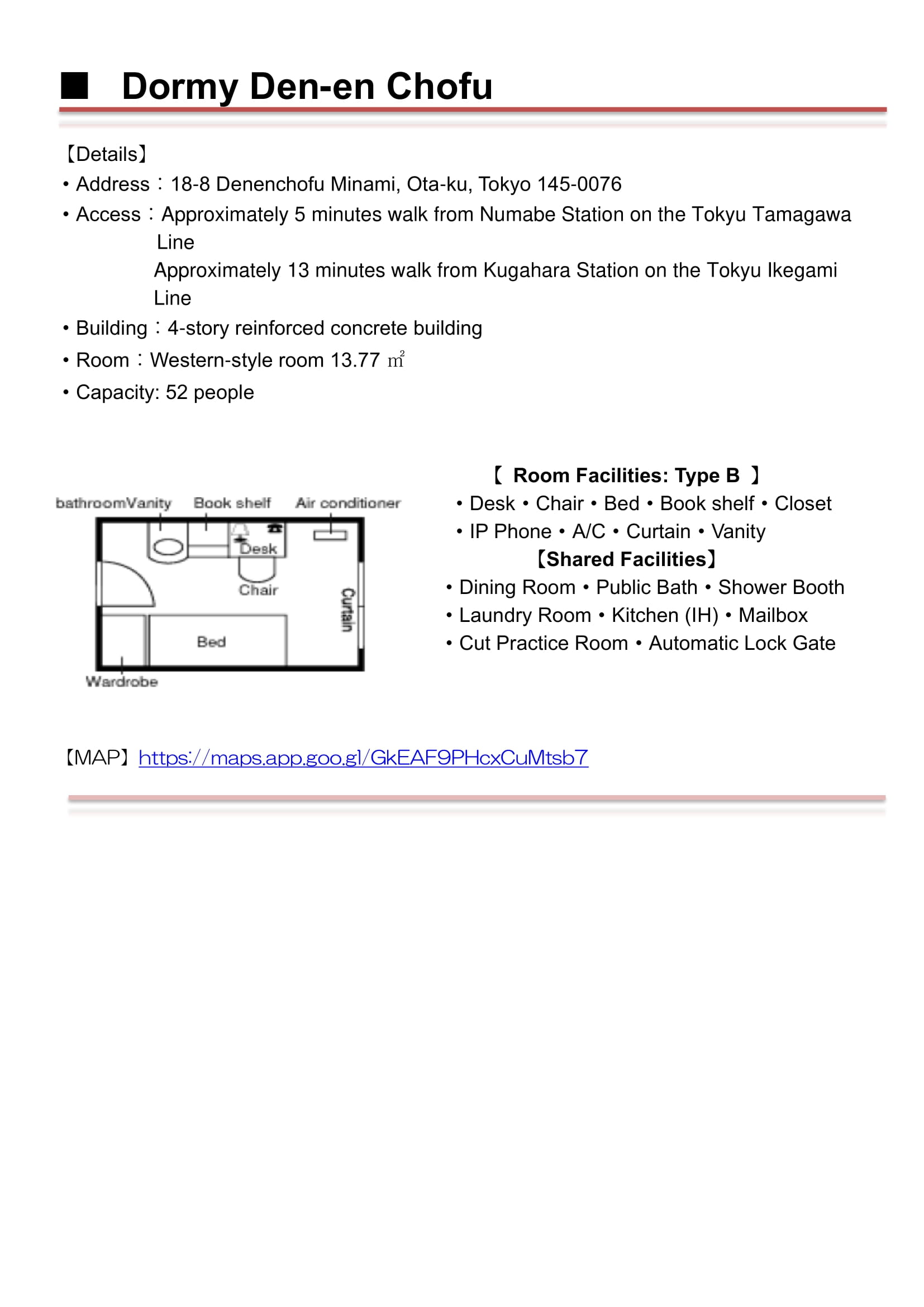 ■ Dormy Den-en Chofu

【Details】

• Address：18-8 Denenchofu Minami, Ota-ku, Tokyo 145-0076

• Access：Approximately 5 minutes walk from Numabe Station on the Tokyu Tamagawa Line
Approximately 13 minutes walk from Kugahara Station on the Tokyu Ikegami Line

• Building：4-story reinforced concrete building

• Room：Western-style room 13.77 ㎡

• Capacity: 52 people

bathroomVanity Book shelf Air conditioner
Desk
Chair
Curtain
Bed
Wardrobe

【 Room Facilities: Type B 】
• Desk • Chair • Bed • Book shelf • Closet
• IP Phone • A/C • Curtain • Vanity
【Shared Facilities】
• Dining Room • Public Bath • Shower Booth
• Laundry Room • Kitchen (IH) • Mailbox
• Cut Practice Room • Automatic Lock Gate

【MAP】https://maps.app.goo.gl/GkEAF9PHcxCuMtsb7